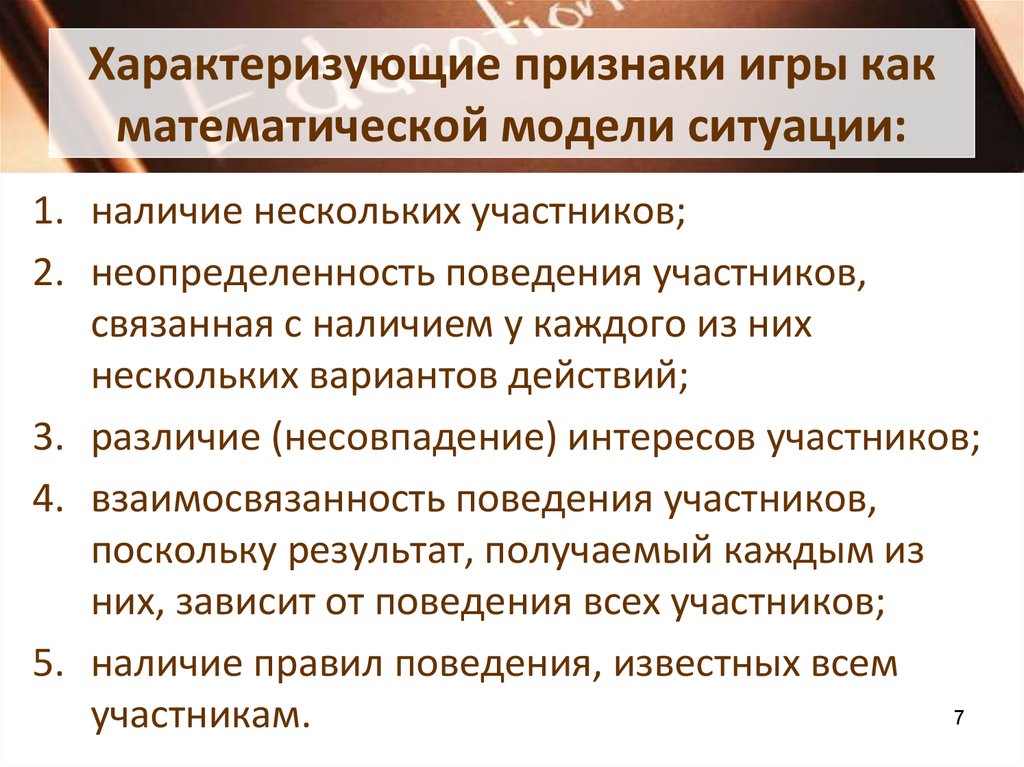 Характеризующие признаки игры как математической модели ситуации:

1. наличие нескольких участников;
2. неопределенность поведения участников, связанная с наличием у каждого из них нескольких вариантов действий;
3. различие (несовпадение) интересов участников;
4. взаимосвязанность поведения участников, поскольку результат, получаемый каждым из них, зависит от поведения всех участников;
5. наличие правил поведения, известных всем участникам.

7